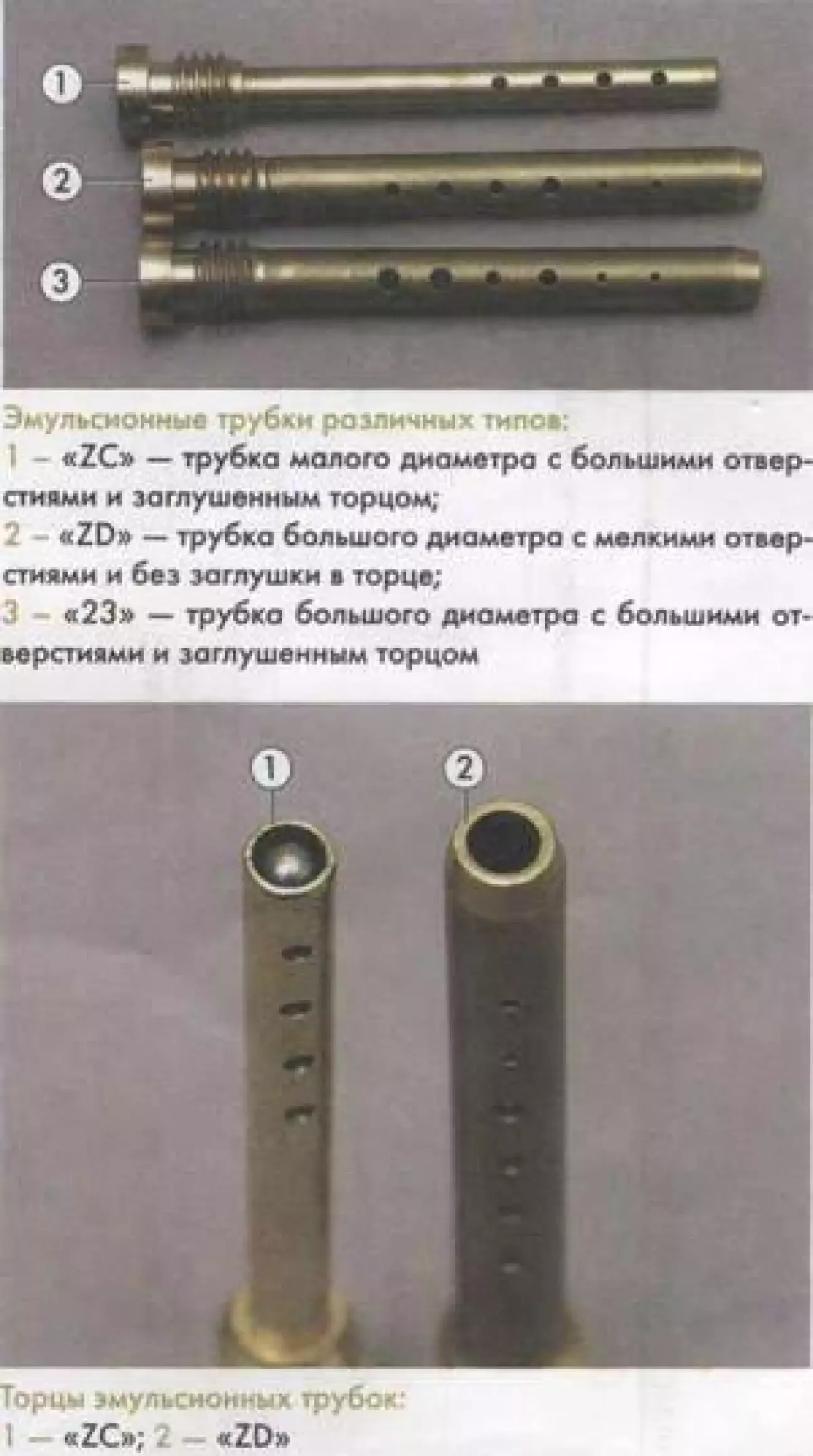 1

2

3

Эмульсионные трубки различных типов:
1 – «ZC» — трубка малого диаметра с большими отверстиями и заглушенным торцом;
2 – «ZD» — трубка большого диаметра с мелкими отверстиями и без заглушки в торце;
3 – «23» — трубка большого диаметра с большими отверстиями и заглушенным торцом

1

2

Торцы эмульсионных трубок:
1 — «ZC»; 2 — «ZD»